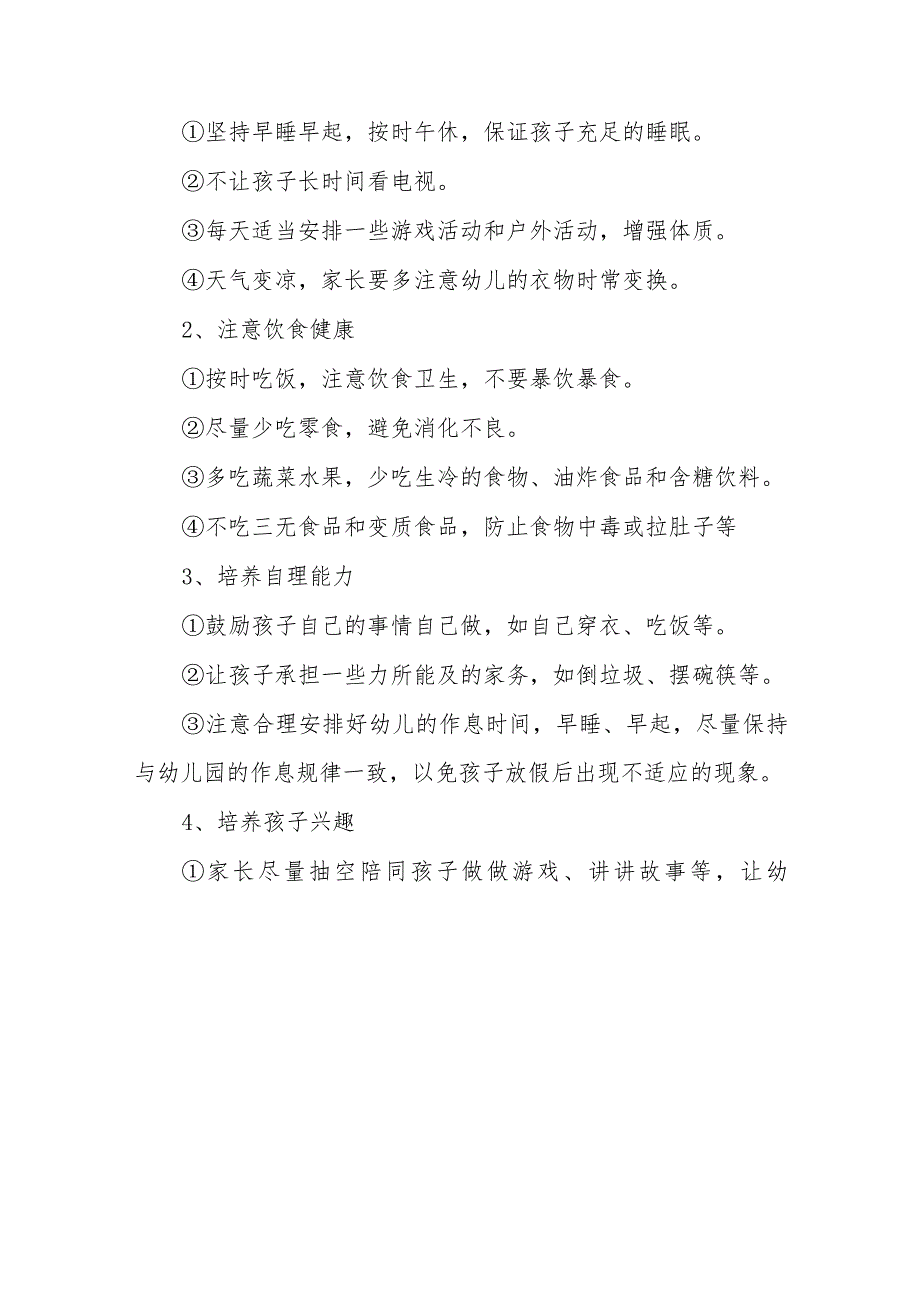 ①坚持早睡早起，按时午休，保证孩子充足的睡眠。

②不让孩子长时间看电视。

③每天适当安排一些游戏活动和户外活动，增强体质。

④天气变凉，家长要多注意幼儿的衣物时常变换。

2、注意饮食健康

①按时吃饭，注意饮食卫生，不要暴饮暴食。

②尽量少吃零食，避免消化不良。

③多吃蔬菜水果，少吃生冷的食物、油炸食品和含糖饮料。

④不吃三无食品和变质食品，防止食物中毒或拉肚子等

3、培养自理能力

①鼓励孩子自己的事情自己做，如自己穿衣、吃饭等。

②让孩子承担一些力所能及的家务，如倒垃圾、摆碗筷等。

③注意合理安排好幼儿的作息时间，早睡、早起，尽量保持与幼儿园的作息规律一致，以免孩子放假后出现不适应的现象。

4、培养孩子兴趣

①家长尽量抽空陪同孩子做做游戏、讲讲故事等，让幼